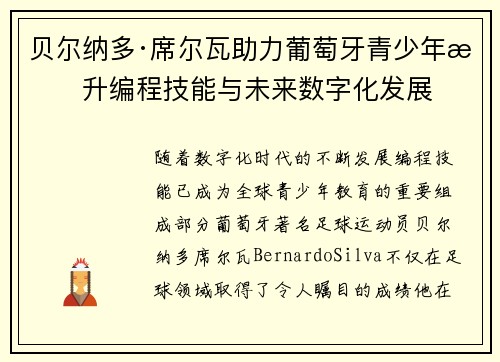 贝尔纳多·席尔瓦助力葡萄牙青少年æ升编程技能与未来数字化发展

随着数字化时代的不断发展编程技能已成为全球青少年教育的重要组成部分葡萄牙著名足球运动员贝尔纳多席尔瓦BernardoSilva不仅在足球领域取得了令人瞩目的成绩他在